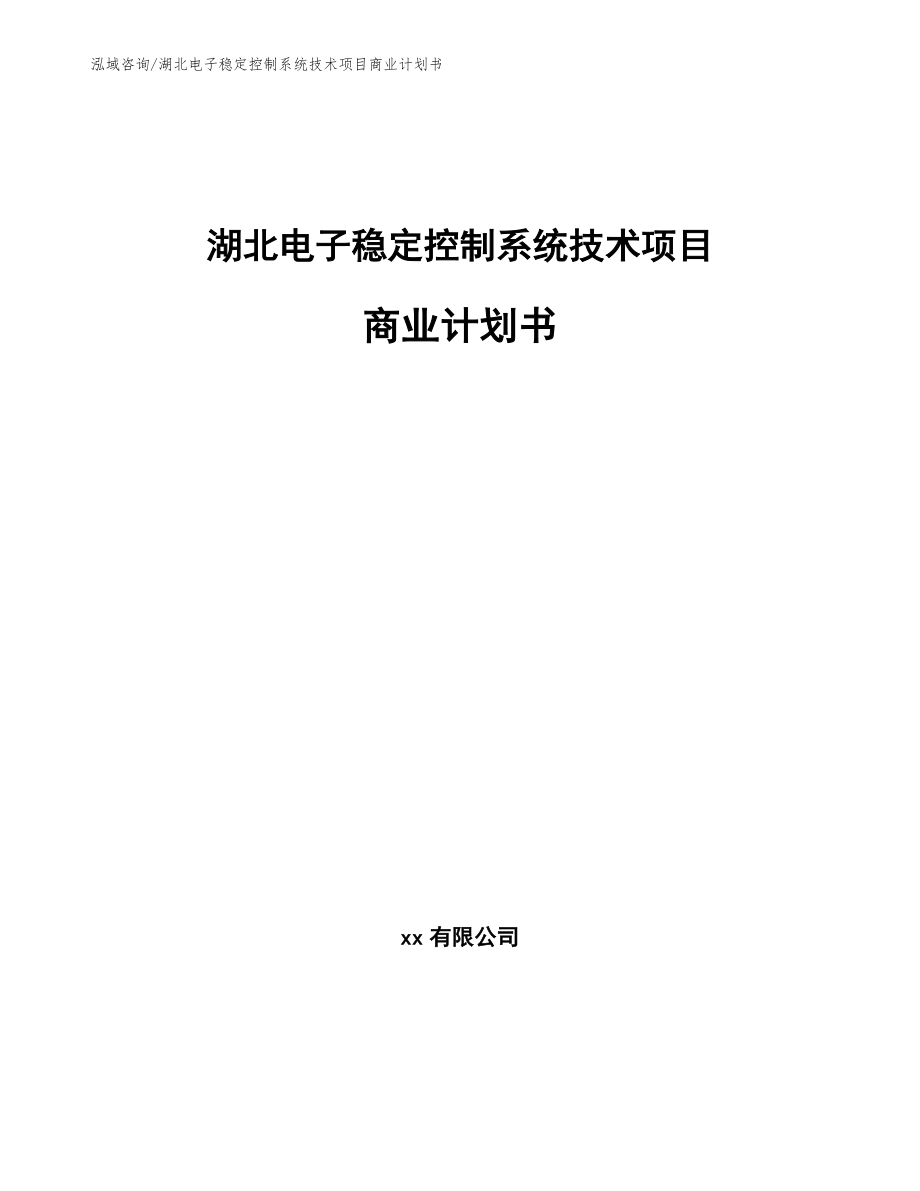 泓域咨询/湖北电子稳定控制系统技术项目商业计划书

湖北电子稳定控制系统技术项目

商业计划书

xx 有限公司